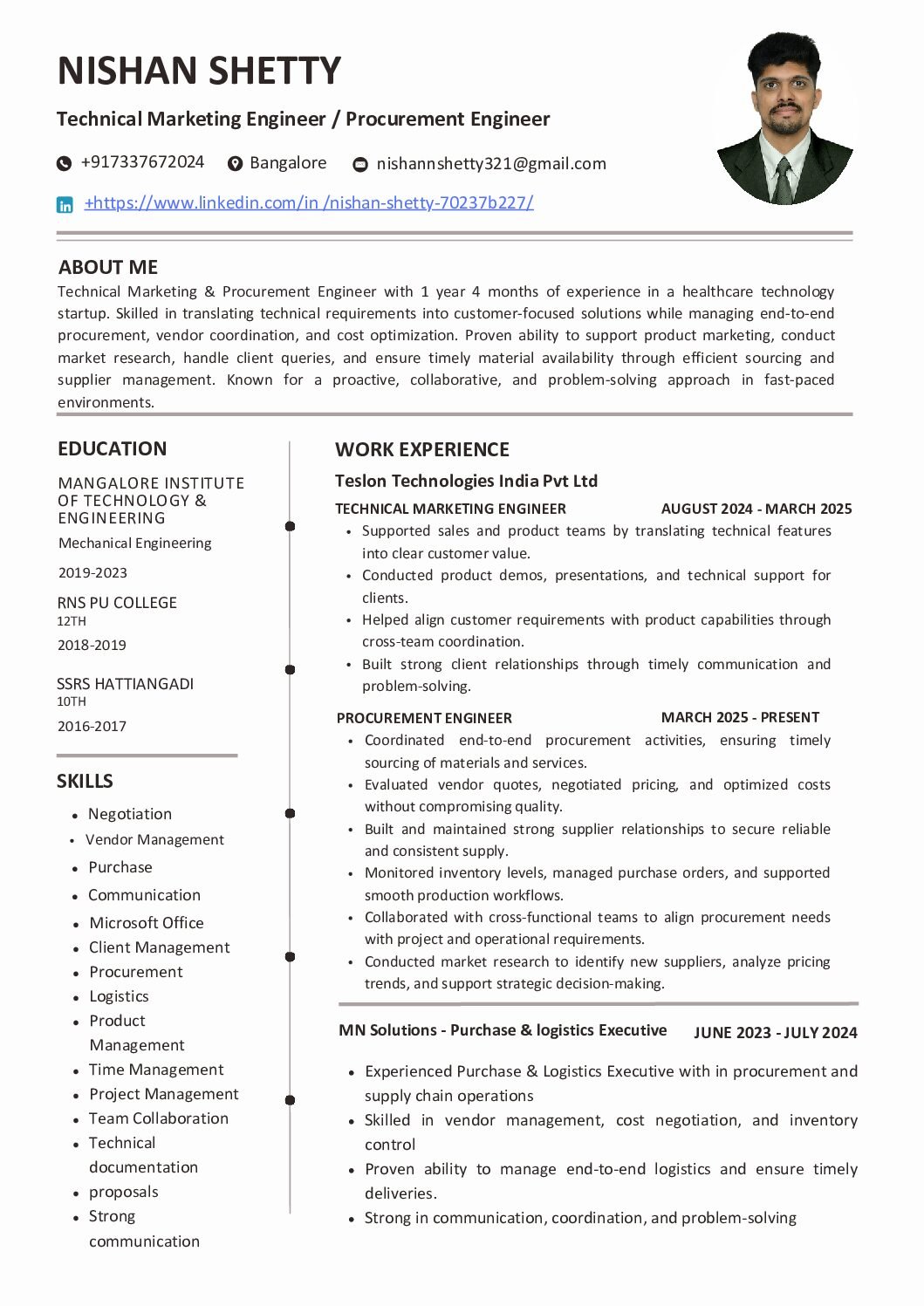 NISHAN SHETTY

Technical Marketing Engineer / Procurement Engineer

+917337672024 Bangalore nishannshetty321@gmail.com

+https://www.linkedin.com/in /nishan-shetty-70237b227/

ABOUT ME

Technical Marketing & Procurement Engineer with 1 year 4 months of experience in a healthcare technology startup. Skilled in translating technical requirements into customer-focused solutions while managing end-to-end procurement, vendor coordination, and cost optimization. Proven ability to support product marketing, conduct market research, handle client queries, and ensure timely material availability through efficient sourcing and supplier management. Known for a proactive, collaborative, and problem-solving approach in fast-paced environments.

EDUCATION

MANGALORE INSTITUTE OF TECHNOLOGY & ENGINEERING
Mechanical Engineering
2019-2023

RNS PU COLLEGE
12TH
2018-2019

SSRS HATTIANGADI
10TH
2016-2017

SKILLS

- Negotiation
- Vendor Management
- Purchase
- Communication
- Microsoft Office
- Client Management
- Procurement
- Logistics
- Product Management
- Time Management
- Project Management
- Team Collaboration
- Technical documentation
- proposals
- Strong communication

WORK EXPERIENCE

Teslon Technologies India Pvt Ltd

TECHNICAL MARKETING ENGINEER AUGUST 2024 - MARCH 2025

- Supported sales and product teams by translating technical features into clear customer value.
- Conducted product demos, presentations, and technical support for clients.
- Helped align customer requirements with product capabilities through cross-team coordination.
- Built strong client relationships through timely communication and problem-solving.

PROCUREMENT ENGINEER MARCH 2025 - PRESENT

- Coordinated end-to-end procurement activities, ensuring timely sourcing of materials and services.
- Evaluated vendor quotes, negotiated pricing, and optimized costs without compromising quality.
- Built and maintained strong supplier relationships to secure reliable and consistent supply.
- Monitored inventory levels, managed purchase orders, and supported smooth production workflows.
- Collaborated with cross-functional teams to align procurement needs with project and operational requirements.
- Conducted market research to identify new suppliers, analyze pricing trends, and support strategic decision-making.

MN Solutions - Purchase & logistics Executive JUNE 2023 - JULY 2024

- Experienced Purchase & Logistics Executive with in procurement and supply chain operations
- Skilled in vendor management, cost negotiation, and inventory control
- Proven ability to manage end-to-end logistics and ensure timely deliveries.
- Strong in communication, coordination, and problem-solving